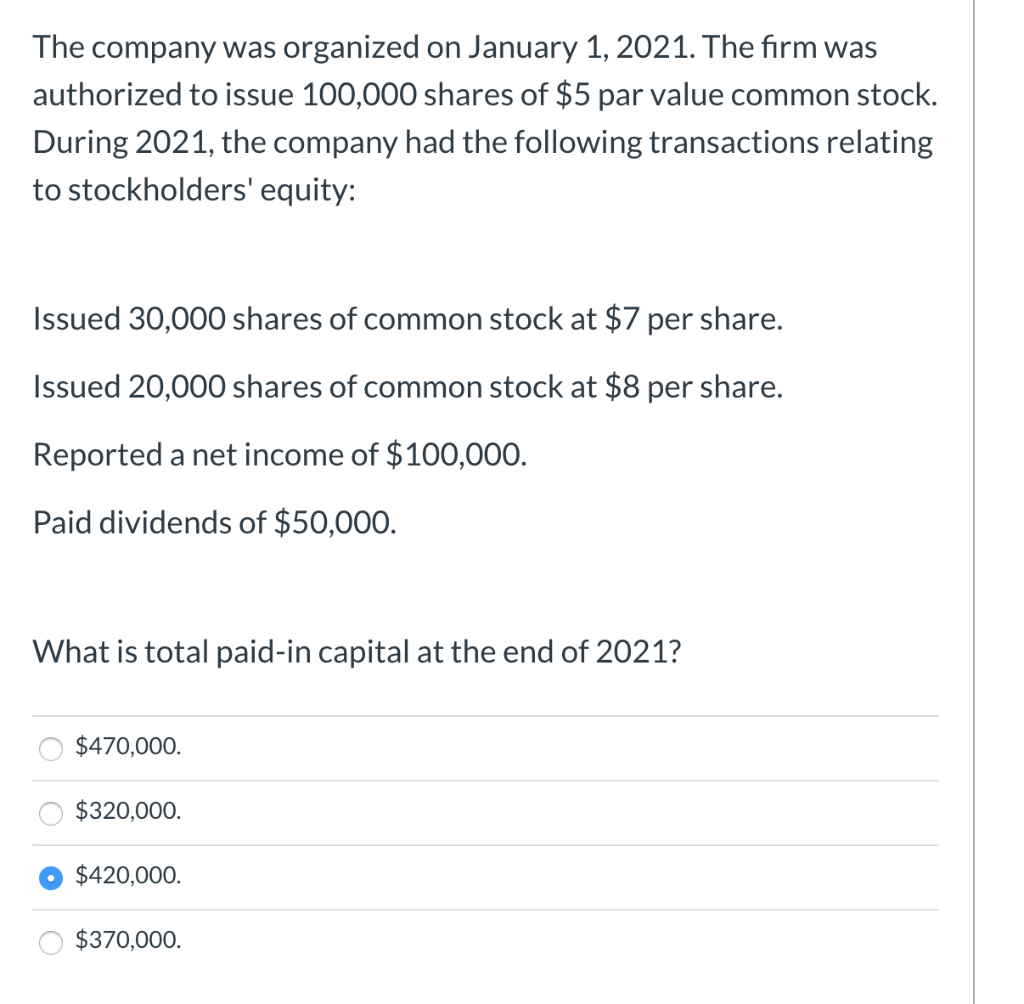 The company was organized on January 1, 2021. The firm was authorized to issue 100,000 shares of \$5 par value common stock. During 2021, the company had the following transactions relating to stockholders' equity:

Issued 30,000 shares of common stock at \$7 per share.

Issued 20,000 shares of common stock at \$8 per share.

Reported a net income of \$100,000.

Paid dividends of \$50,000.

What is total paid-in capital at the end of 2021?

\$470,000.

\$320,000.

\$420,000.

\$370,000.